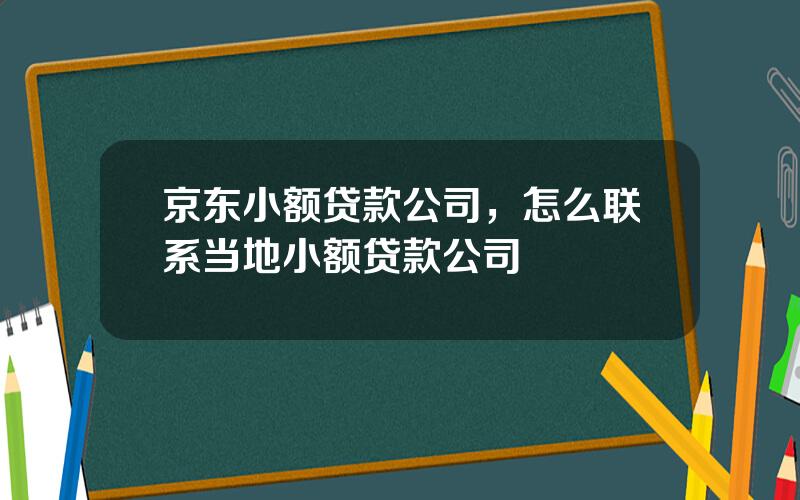 京东小额贷款公司，怎么联系当地小额贷款公司